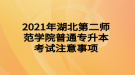 2021年湖北第二师范学院普通专升本考试注意事项